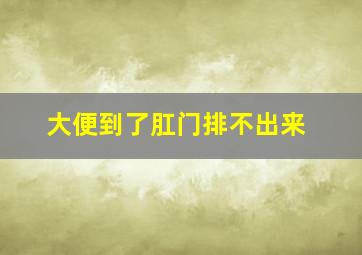 大便到了肛门排不出来